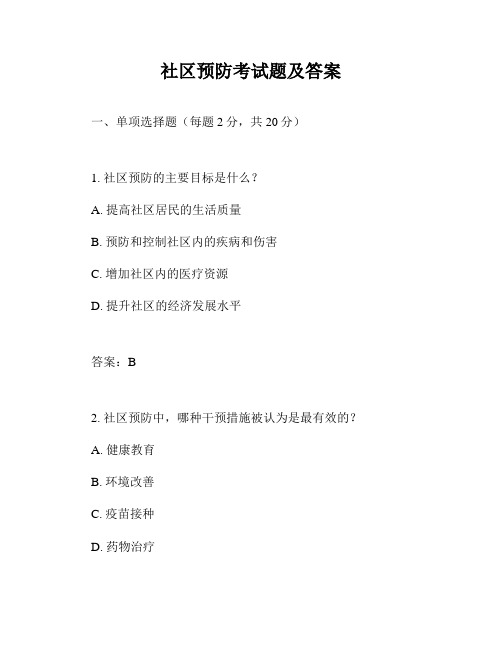 社区预防考试题及答案

一、单项选择题（每题 2 分，共 20 分）

1. 社区预防的主要目标是什么？

A. 提高社区居民的生活质量

B. 预防和控制社区内的疾病和伤害

C. 增加社区内的医疗资源

D. 提升社区的经济发展水平

答案：B

2. 社区预防中，哪种干预措施被认为是最有效的？

A. 健康教育

B. 环境改善

C. 疫苗接种

D. 药物治疗